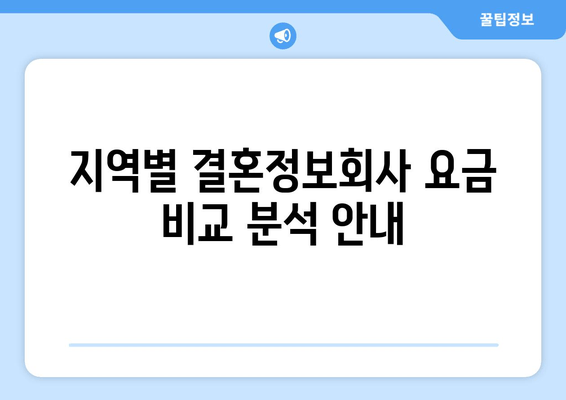 꿀팁정보

지역별 결혼정보회사 요금 비교 분석 안내